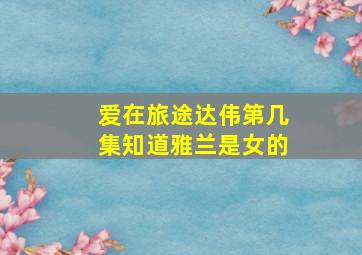 爱在旅途达伟第几集知道雅兰是女的